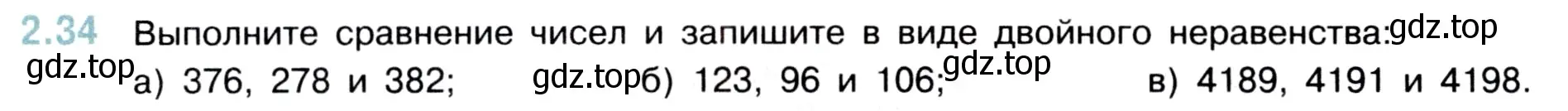 2.34 Выполните сравнение чисел и запишите в виде двойного неравенства: gdz.top

gdz.top а) 376, 278 и 382; gdz.top б) 123, 96 и 106; gdz.top в) 4189, 4191 и 4198.